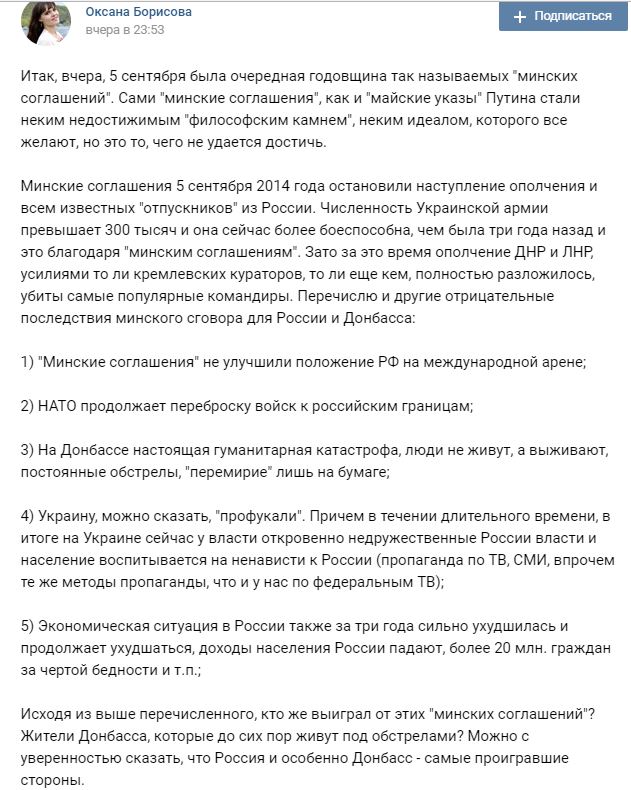 Оксана Борисова
вчера в 23:53

+ Подписаться

Итак, вчера, 5 сентября была очередная годовщина так называемых "минских соглашений". Сами "минские соглашения", как и "майские указы" Путина стали неким недостижимым "философским камнем", неким идеалом, которого все желают, но это то, чего не удается достичь.

Минские соглашения 5 сентября 2014 года остановили наступление ополчения и всем известных "отпускников" из России. Численность Украинской армии превышает 300 тысяч и она сейчас более боеспособна, чем была три года назад и это благодаря "минским соглашениям". Зато за это время ополчение ДНР и ЛНР, усилиями то ли кремлевских кураторов, то ли еще кем, полностью разложилось, убиты самые популярные командиры. Перечислю и другие отрицательные последствия минского сговора для России и Донбасса:

1) "Минские соглашения" не улучшили положение РФ на международной арене;

2) НАТО продолжает переброску войск к российским границам;

3) На Донбассе настоящая гуманитарная катастрофа, люди не живут, а выживают, постоянные обстрелы, "перемирие" лишь на бумаге;

4) Украину, можно сказать, "профукали". Причем в течении длительного времени, в итоге на Украине сейчас у власти откровенно недружественные России власти и население воспитывается на ненависти к России (пропаганда по ТВ, СМИ, впрочем те же методы пропаганды, что и у нас по федеральным ТВ);

5) Экономическая ситуация в России также за три года сильно ухудшилась и продолжает ухудшаться, доходы населения России падают, более 20 млн. граждан за чертой бедности и т.п.;

Исходя из выше перечисленного, кто же выиграл от этих "минских соглашений"? Жители Донбасса, которые до сих пор живут под обстрелами? Можно с уверенностью сказать, что Россия и особенно Донбасс - самые проигравшие стороны.